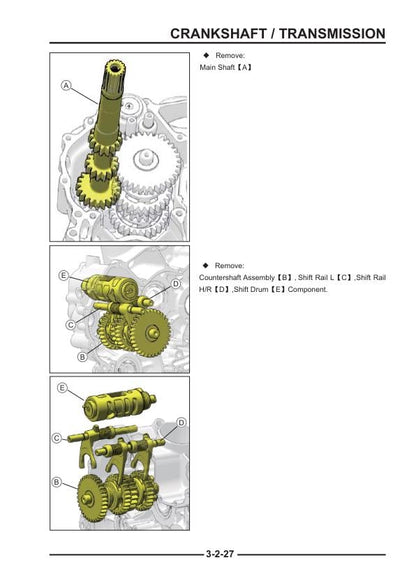 CRANKSHAFT / TRANSMISSION

A

◆ Remove:
Main Shaft【A】

E
D
C
B

◆ Remove:
Countershaft Assembly【B】, Shift Rail L【C】,Shift Rail H/R【D】,Shift Drum【E】Component.

E
D
C
B

3-2-27